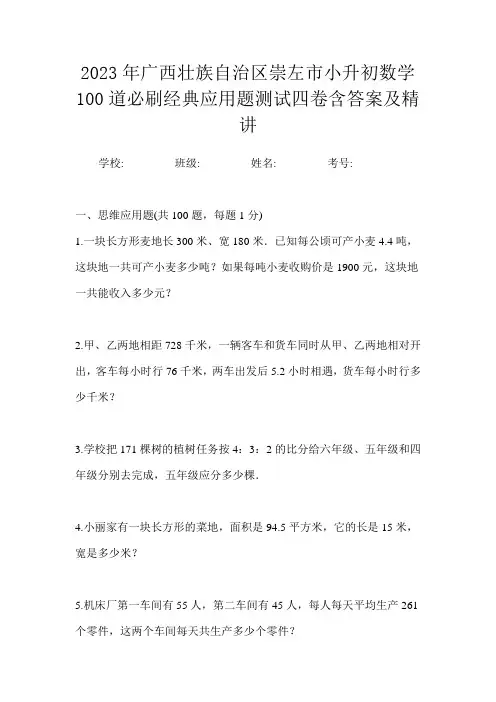 2023年广西壮族自治区崇左市小升初数学100道必刷经典应用题测试四卷含答案及精讲

学校: 班级: 姓名: 考号:

一、思维应用题(共100题，每题1分)

1.一块长方形麦地长300米、宽180米．已知每公顷可产小麦4.4吨，这块地一共可产小麦多少吨？如果每吨小麦收购价是1900元，这块地一共能收入多少元？

2.甲、乙两地相距728千米，一辆客车和货车同时从甲、乙两地相对开出，客车每小时行76千米，两车出发后5.2小时相遇，货车每小时行多少千米？

3.学校把171棵树的植树任务按4：3：2的比分给六年级、五年级和四年级分别去完成，五年级应分多少棵．

4.小丽家有一块长方形的菜地，面积是94.5平方米，它的长是15米，宽是多少米？

5.机床厂第一车间有55人，第二车间有45人，每人每天平均生产261个零件，这两个车间每天共生产多少个零件？